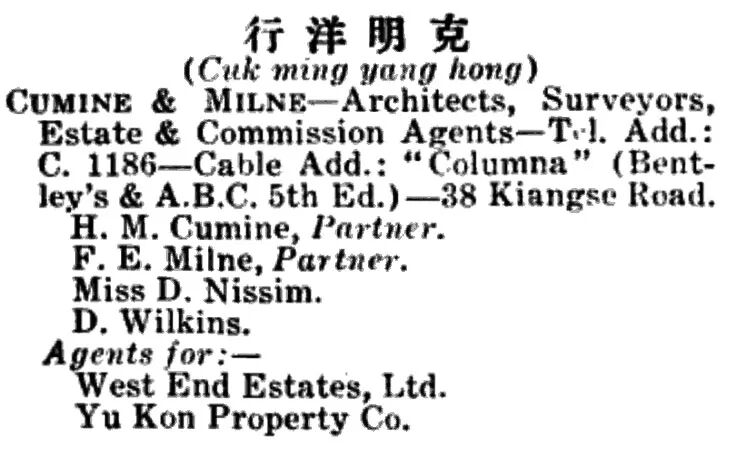 行洋明克

(Cuk ming yang hong)

Cumine & Milne—Architects, Surveyors, Estate & Commission Agents—Tel. Add.: C. 1186—Cable Add.: "Columna" (Bentley's & A.B.C. 5th Ed.)—38 Kiangse Road.

H. M. Cumine, Partner.
F. E. Milne, Partner.
Miss D. Nissim.
D. Wilkins.

Agents for:—
West End Estates, Ltd.
Yu Kon Property Co.